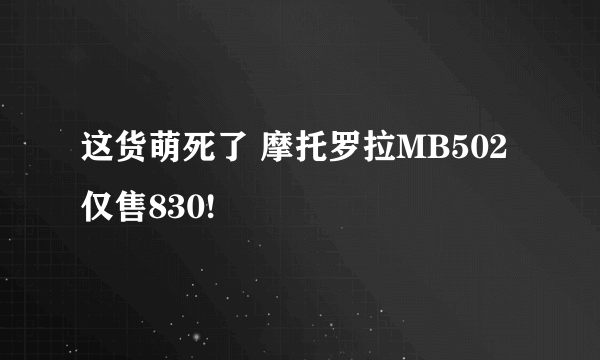 这货萌死了 摩托罗拉MB502仅售830!